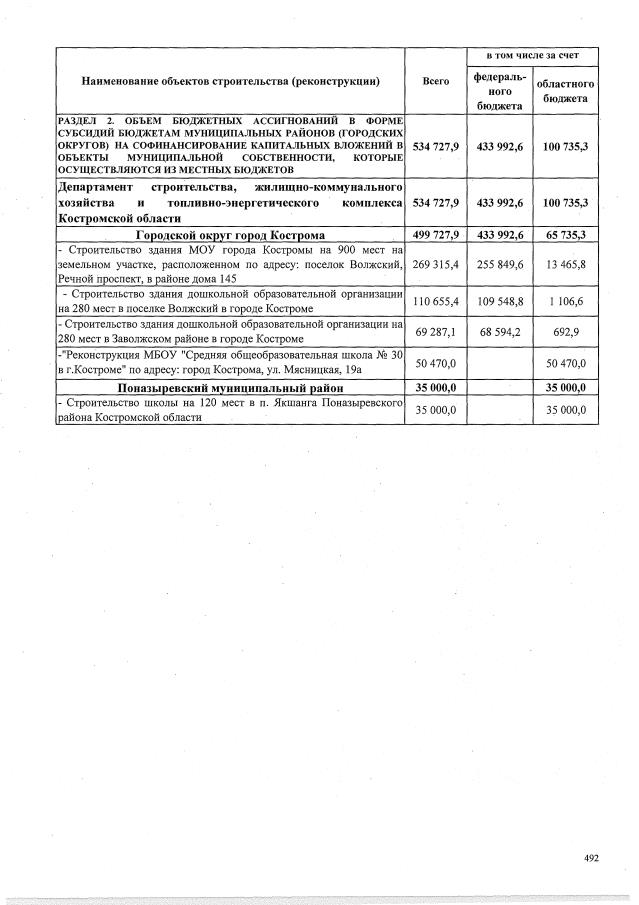 | Наименование объектов строительства (реконструкции) | Всего | в том числе за счет | |
|---|---|---|---|
| | | федерального бюджета | областного бюджета |
| РАЗДЕЛ 2. ОБЪЕМ БЮДЖЕТНЫХ АССИГНОВАНИЙ В ФОРМЕ СУБСИДИЙ БЮДЖЕТАМ МУНИЦИПАЛЬНЫХ РАЙОНОВ (ГОРОДСКИХ ОКРУГОВ) НА СОФИНАНСИРОВАНИЕ КАПИТАЛЬНЫХ ВЛОЖЕНИЙ В ОБЪЕКТЫ МУНИЦИПАЛЬНОЙ СОБСТВЕННОСТИ, КОТОРЫЕ ОСУЩЕСТВЛЯЮТСЯ ИЗ МЕСТНЫХ БЮДЖЕТОВ | 534 727,9 | 433 992,6 | 100 735,3 |
| Департамент строительства, жилищно-коммунального хозяйства и топливно-энергетического комплекса Костромской области | 534 727,9 | 433 992,6 | 100 735,3 |
| Городской округ город Кострома | 499 727,9 | 433 992,6 | 65 735,3 |
| - Строительство здания МОУ города Костромы на 900 мест на земельном участке, расположенном по адресу: поселок Волжский, Речной проспект, в районе дома 145 | 269 315,4 | 255 849,6 | 13 465,8 |
| - Строительство здания дошкольной образовательной организации на 280 мест в поселке Волжский в городе Костроме | 110 655,4 | 109 548,8 | 1 106,6 |
| - Строительство здания дошкольной образовательной организации на 280 мест в Заволжском районе в городе Костроме | 69 287,1 | 68 594,2 | 692,9 |
| -"Реконструкция МБОУ "Средняя общеобразовательная школа № 30 в г.Костроме" по адресу: город Кострома, ул. Мясницкая, 19а | 50 470,0 | | 50 470,0 |
| Поназыревский муниципальный район | 35 000,0 | | 35 000,0 |
| - Строительство школы на 120 мест в п. Якшанга Поназыревского района Костромской области | 35 000,0 | | 35 000,0 |

492